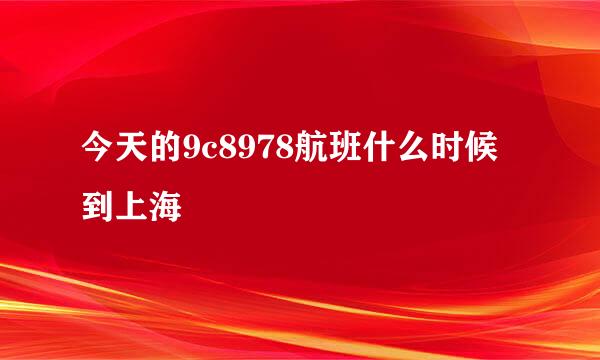 今天的9c8978航班什么时候到上海